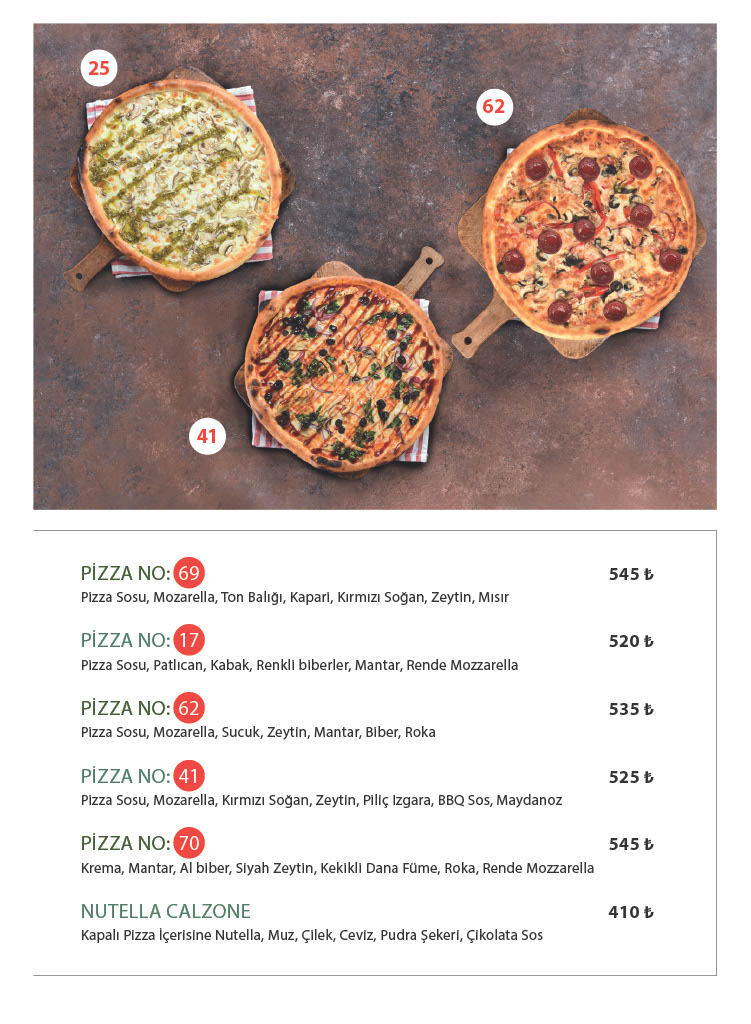 25

62

41

PİZZA NO: 69 545 ₺
Pizza Sosu, Mozarella, Ton Balığı, Kapari, Kırmızı Soğan, Zeytin, Mısır

PİZZA NO: 17 520 ₺
Pizza Sosu, Patlıcan, Kabak, Renkli biberler, Mantar, Rende Mozzarella

PİZZA NO: 62 535 ₺
Pizza Sosu, Mozarella, Sucuk, Zeytin, Mantar, Biber, Roka

PİZZA NO: 41 525 ₺
Pizza Sosu, Mozarella, Kırmızı Soğan, Zeytin, Piliç Izgara, BBQ Sos, Maydanoz

PİZZA NO: 70 545 ₺
Krema, Mantar, Al biber, Siyah Zeytin, Kekikli Dana Füme, Roka, Rende Mozzarella

NUTELLA CALZONE 410 ₺
Kapalı Pizza İçerisine Nutella, Muz, Çilek, Ceviz, Pudra Şekeri, Çikolata Sos